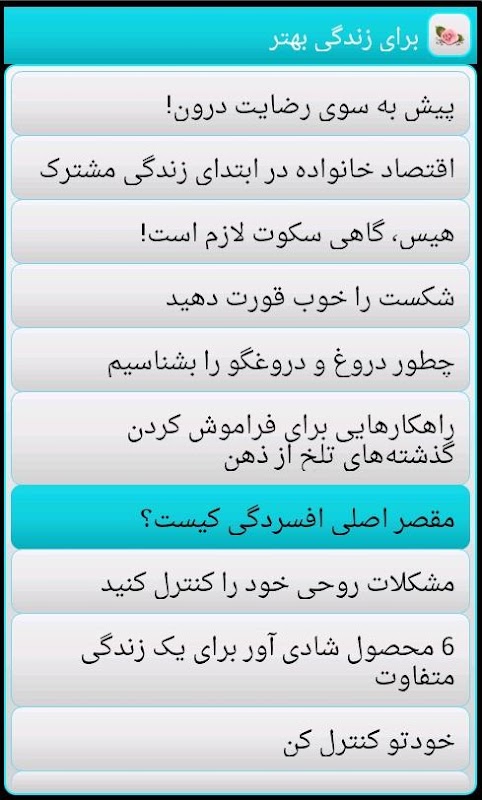 برای زندگی بهتر

پیش به سوی رضایت درون!

اقتصاد خانواده در ابتدای زندگی مشترک

هیس، گاهی سکوت لازم است!

شکست را خوب قورت دهید

چطور دروغ و دروغگو را بشناسیم

راهکارهایی برای فراموش کردن گذشته‌های تلخ از ذهن

مقصر اصلی افسردگی کیست؟

مشکلات روحی خود را کنترل کنید

6 محصول شادی آور برای یک زندگی متفاوت

خودتو کنترل کن